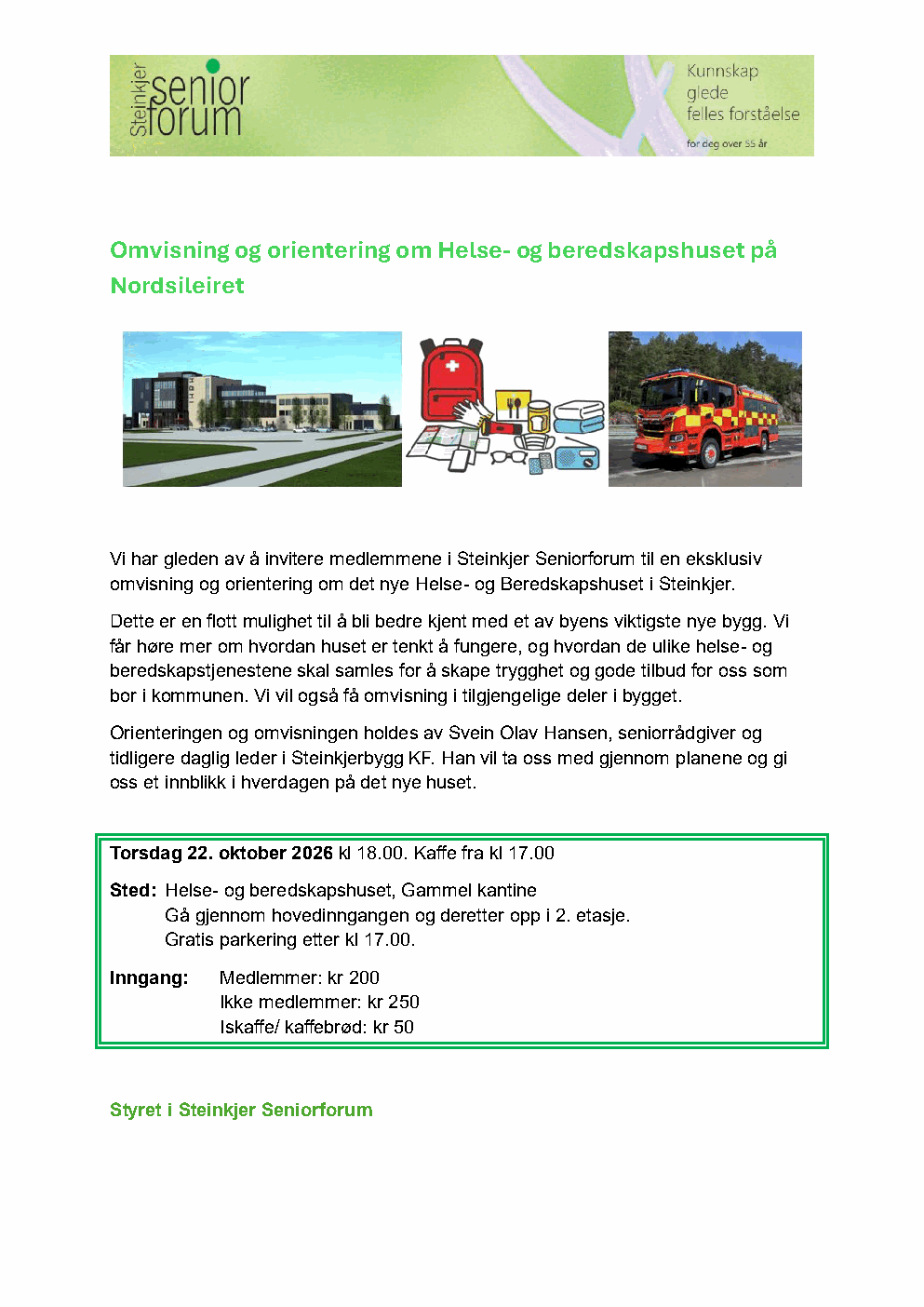 Steinkjer senior forum

Kunnskap
glede
felles forståelse
for deg over 55 år

Omvisning og orientering om Helse- og beredskapshuset på Nordsileiret

Vi har gleden av å invitere medlemmene i Steinkjer Seniorforum til en eksklusiv omvisning og orientering om det nye Helse- og Beredskapshuset i Steinkjer.

Dette er en flott mulighet til å bli bedre kjent med et av byens viktigste nye bygg. Vi får høre mer om hvordan huset er tenkt å fungere, og hvordan de ulike helse- og beredskapstjenestene skal samles for å skape trygghet og gode tilbud for oss som bor i kommunen. Vi vil også få omvisning i tilgjengelige deler i bygget.

Orienteringen og omvisningen holdes av Svein Olav Hansen, seniorrådgiver og tidligere daglig leder i Steinkjerbygg KF. Han vil ta oss med gjennom planene og gi oss et innblikk i hverdagen på det nye huset.

Torsdag 22. oktober 2026 kl 18.00. Kaffe fra kl 17.00

Sted: Helse- og beredskapshuset, Gammel kantine
Gå gjennom hovedinngangen og deretter opp i 2. etasje.
Gratis parkering etter kl 17.00.

Inngang: Medlemmer: kr 200
Ikke medlemmer: kr 250
Iskaffe/ kaffebrød: kr 50

Styret i Steinkjer Seniorforum